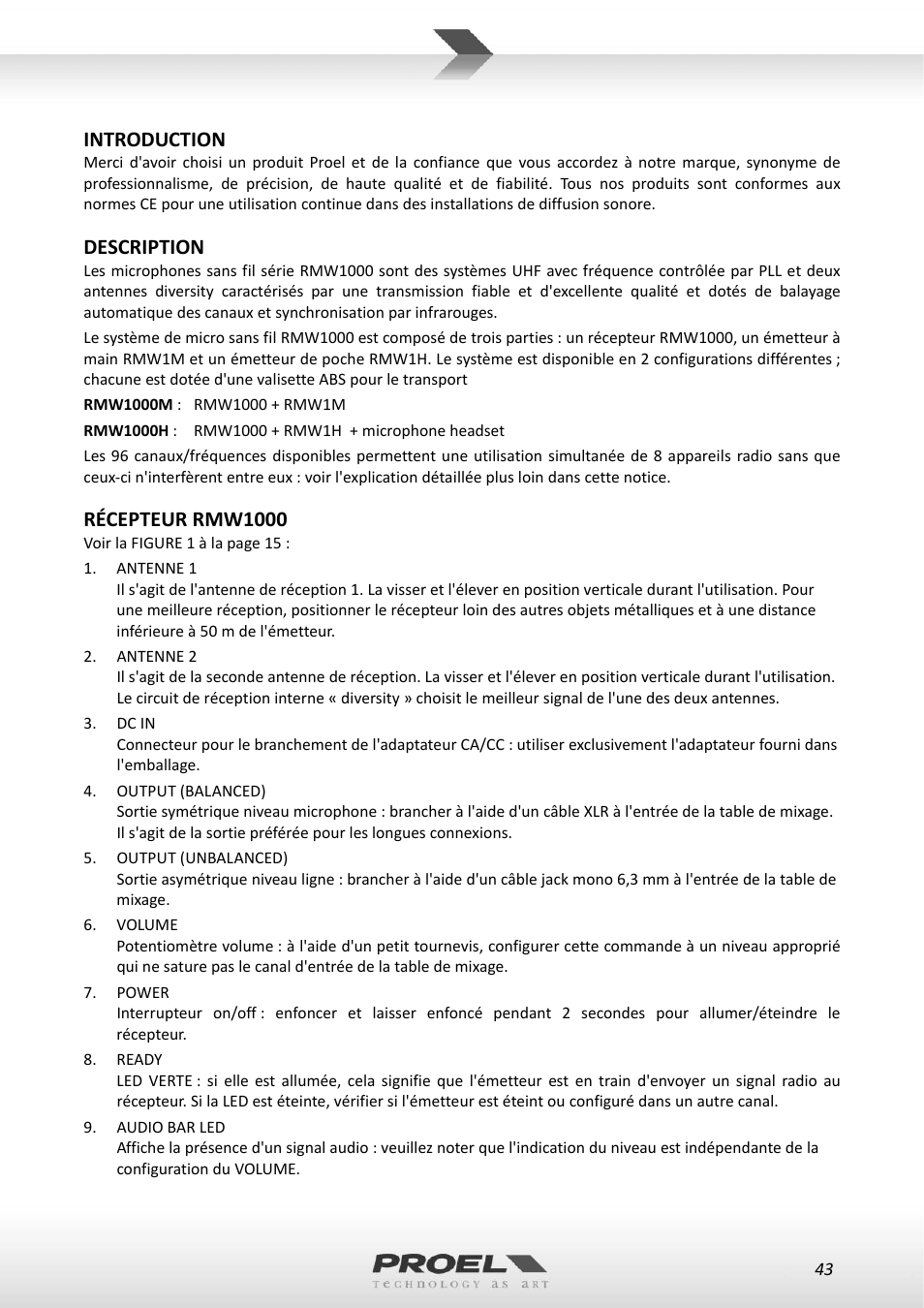 INTRODUCTION
Merci d'avoir choisi un produit Proel et de la confiance que vous accordez à notre marque, synonyme de professionnalisme, de précision, de haute qualité et de fiabilité. Tous nos produits sont conformes aux normes CE pour une utilisation continue dans des installations de diffusion sonore.

DESCRIPTION
Les microphones sans fil série RMW1000 sont des systèmes UHF avec fréquence contrôlée par PLL et deux antennes diversity caractérisés par une transmission fiable et d'excellente qualité et dotés de balayage automatique des canaux et synchronisation par infrarouges.

Le système de micro sans fil RMW1000 est composé de trois parties : un récepteur RMW1000, un émetteur à main RMW1M et un émetteur de poche RMW1H. Le système est disponible en 2 configurations différentes ; chacune est dotée d'une valisette ABS pour le transport

RMW1000M : RMW1000 + RMW1M

RMW1000H : RMW1000 + RMW1H + microphone headset

Les 96 canaux/fréquences disponibles permettent une utilisation simultanée de 8 appareils radio sans que ceux-ci n'interfèrent entre eux : voir l'explication détaillée plus loin dans cette notice.

RÉCEPTEUR RMW1000
Voir la FIGURE 1 à la page 15 :

1. ANTENNE 1
Il s'agit de l'antenne de réception 1. La visser et l'élever en position verticale durant l'utilisation. Pour une meilleure réception, positionner le récepteur loin des autres objets métalliques et à une distance inférieure à 50 m de l'émetteur.

2. ANTENNE 2
Il s'agit de la seconde antenne de réception. La visser et l'élever en position verticale durant l'utilisation. Le circuit de réception interne « diversity » choisit le meilleur signal de l'une des deux antennes.

3. DC IN
Connecteur pour le branchement de l'adaptateur CA/CC : utiliser exclusivement l'adaptateur fourni dans l'emballage.

4. OUTPUT (BALANCED)
Sortie symétrique niveau microphone : brancher à l'aide d'un câble XLR à l'entrée de la table de mixage. Il s'agit de la sortie préférée pour les longues connexions.

5. OUTPUT (UNBALANCED)
Sortie asymétrique niveau ligne : brancher à l'aide d'un câble jack mono 6,3 mm à l'entrée de la table de mixage.

6. VOLUME
Potentiomètre volume : à l'aide d'un petit tournevis, configurer cette commande à un niveau approprié qui ne sature pas le canal d'entrée de la table de mixage.

7. POWER
Interrupteur on/off : enfoncer et laisser enfoncé pendant 2 secondes pour allumer/éteindre le récepteur.

8. READY
LED VERTE : si elle est allumée, cela signifie que l'émetteur est en train d'envoyer un signal radio au récepteur. Si la LED est éteinte, vérifier si l'émetteur est éteint ou configuré dans un autre canal.

9. AUDIO BAR LED
Affiche la présence d'un signal audio : veuillez noter que l'indication du niveau est indépendante de la configuration du VOLUME.

PROEL
TECHNOLOGY AS ART

43